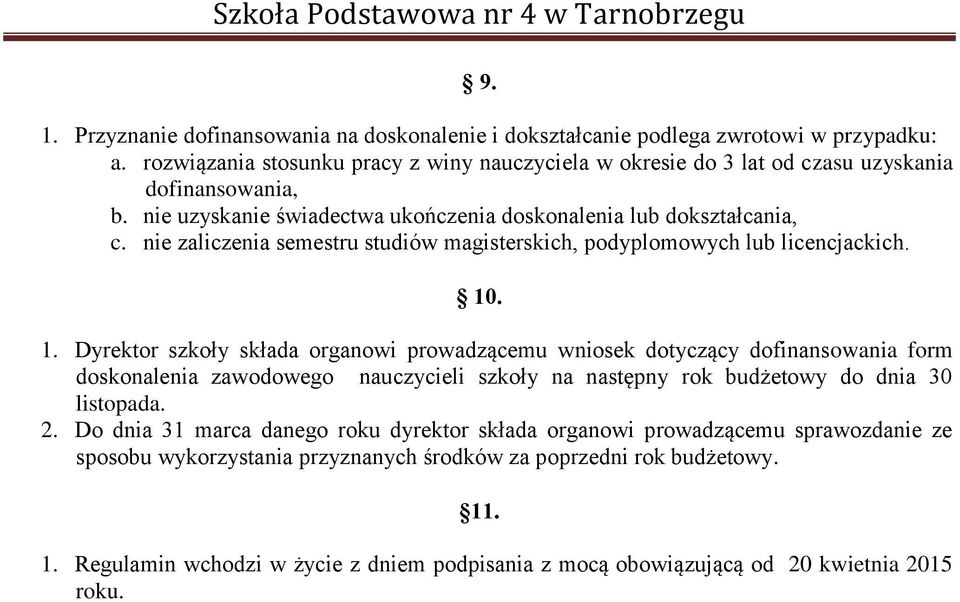 Szkoła Podstawowa nr 4 w Tarnobrzegu

§ 9.

1. Przyznanie dofinansowania na doskonalenie i dokształcanie podlega zwrotowi w przypadku:
a. rozwiązania stosunku pracy z winy nauczyciela w okresie do 3 lat od czasu uzyskania dofinansowania,
b. nie uzyskanie świadectwa ukończenia doskonalenia lub dokształcania,
c. nie zaliczenia semestru studiów magisterskich, podyplomowych lub licencjackich.

§ 10.

1. Dyrektor szkoły składa organowi prowadzącemu wniosek dotyczący dofinansowania form doskonalenia zawodowego nauczycieli szkoły na następny rok budżetowy do dnia 30 listopada.
2. Do dnia 31 marca danego roku dyrektor składa organowi prowadzącemu sprawozdanie ze sposobu wykorzystania przyznanych środków za poprzedni rok budżetowy.

§11.

1. Regulamin wchodzi w życie z dniem podpisania z mocą obowiązującą od 20 kwietnia 2015 roku.